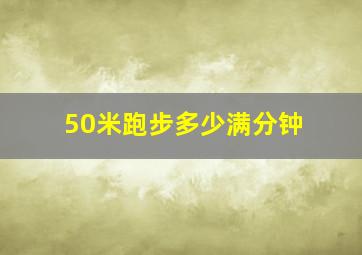 50米跑步多少满分钟